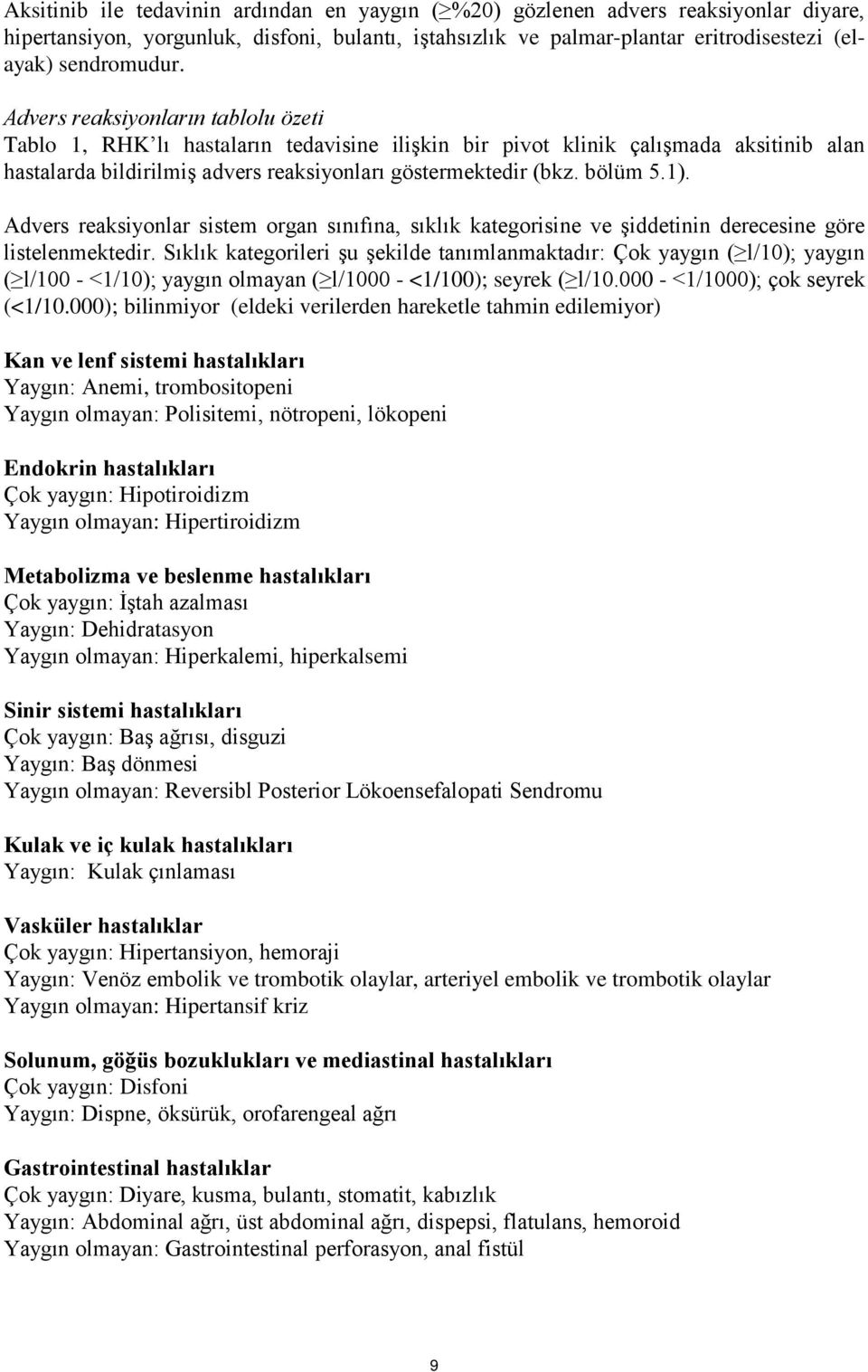 Aksitinib ile tedavinin ardından en yaygın (≥%20) gözlenen advers reaksiyonlar diyare, hipertansiyon, yorgunluk, disfoni, bulantı, iştahsızlık ve palmar-plantar eritrodisestezi (el-ayak) sendromudur.

Advers reaksiyonların tablolu özeti
Tablo 1, RHK'lı hastaların tedavisine ilişkin bir pivot klinik çalışmada aksitinib alan hastalarda bildirilmiş advers reaksiyonları göstermektedir (bkz. bölüm 5.1).

Advers reaksiyonlar sistem organ sınıfına, sıklık kategorisine ve şiddetinin derecesine göre listelenmektedir. Sıklık kategorileri şu şekilde tanımlanmaktadır: Çok yaygın (≥l/10); yaygın (≥l/100 - <1/10); yaygın olmayan (≥l/1000 - <1/100); seyrek (≥l/10.000 - <1/1000); çok seyrek (<1/10.000); bilinmiyor (eldeki verilerden hareketle tahmin edilemiyor)

Kan ve lenf sistemi hastalıkları
Yaygın: Anemi, trombositopeni
Yaygın olmayan: Polisitemi, nötropeni, lökopeni

Endokrin hastalıkları
Çok yaygın: Hipotiroidizm
Yaygın olmayan: Hipertiroidizm

Metabolizma ve beslenme hastalıkları
Çok yaygın: İştah azalması
Yaygın: Dehidratasyon
Yaygın olmayan: Hiperkalemi, hiperkalsemi

Sinir sistemi hastalıkları
Çok yaygın: Baş ağrısı, disguzi
Yaygın: Baş dönmesi
Yaygın olmayan: Reversibl Posterior Lökoensefalopati Sendromu

Kulak ve iç kulak hastalıkları
Yaygın: Kulak çınlaması

Vasküler hastalıklar
Çok yaygın: Hipertansiyon, hemoraji
Yaygın: Venöz embolik ve trombotik olaylar, arteriyel embolik ve trombotik olaylar
Yaygın olmayan: Hipertansif kriz

Solunum, göğüs bozuklukları ve mediastinal hastalıkları
Çok yaygın: Disfoni
Yaygın: Dispne, öksürük, orofarengeal ağrı

Gastrointestinal hastalıklar
Çok yaygın: Diyare, kusma, bulantı, stomatit, kabızlık
Yaygın: Abdominal ağrı, üst abdominal ağrı, dispepsi, flatulans, hemoroid
Yaygın olmayan: Gastrointestinal perforasyon, anal fistül

9